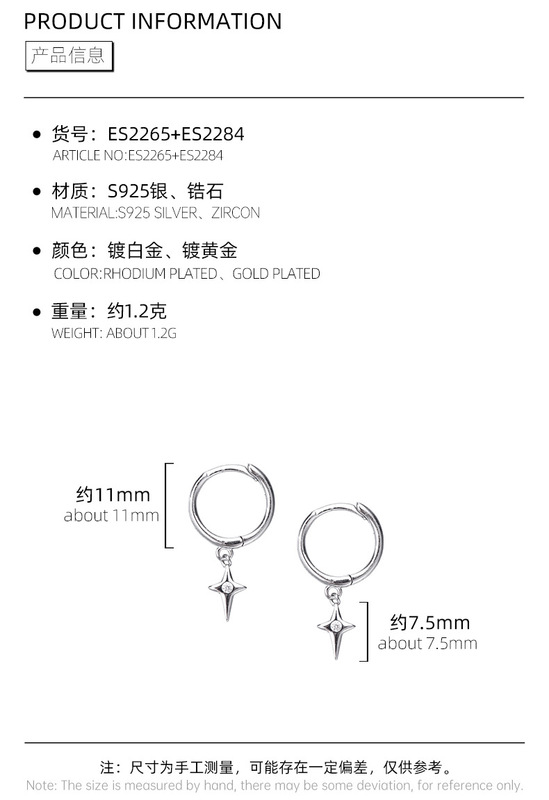 PRODUCT INFORMATION
产品信息

• 货号：ES2265+ES2284
ARTICLE NO:ES2265+ES2284

• 材质：S925银、锆石
MATERIAL:S925 SILVER、ZIRCON

• 颜色：镀白金、镀黄金
COLOR:RHODIUM PLATED、GOLD PLATED

• 重量：约1.2克
WEIGHT: ABOUT 1.2G

约11mm
about 11mm

约7.5mm
about 7.5mm

注：尺寸为手工测量，可能存在一定偏差，仅供参考。
Note: The size is measured by hand, there may be some deviation, for reference only.